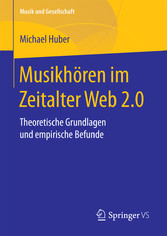 Musik und Gesellschaft

Michael Huber

Musikhören im Zeitalter Web 2.0

Theoretische Grundlagen und empirische Befunde

Springer VS